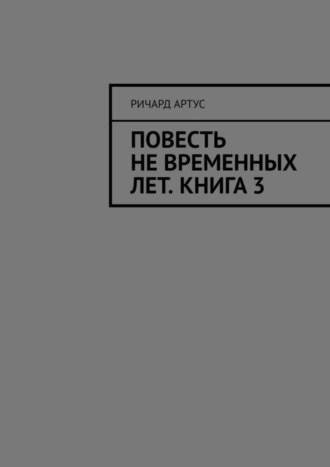 РИЧАРД АРТУС

ПОВЕСТЬ НЕ ВРЕМЕННЫХ ЛЕТ. КНИГА 3